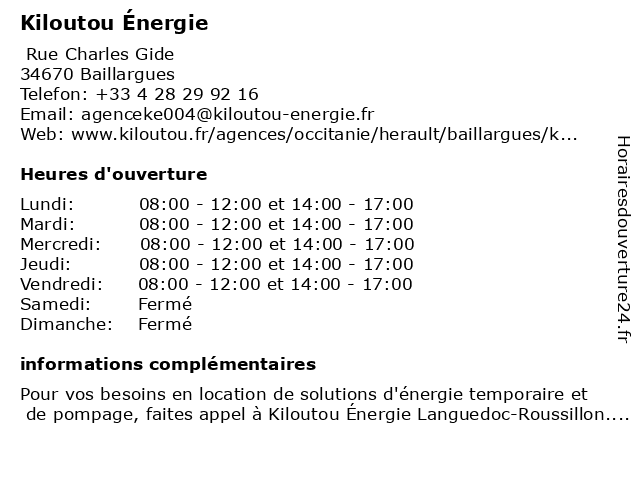 Kiloutou Énergie

Rue Charles Gide
34670 Baillargues
Telefon: +33 4 28 29 92 16
Email: agenceke004@kiloutou-energie.fr
Web: www.kiloutou.fr/agences/occitanie/herault/baillargues/k...

Heures d'ouverture

| | |
|---|---|
| Lundi: | 08:00 - 12:00 et 14:00 - 17:00 |
| Mardi: | 08:00 - 12:00 et 14:00 - 17:00 |
| Mercredi: | 08:00 - 12:00 et 14:00 - 17:00 |
| Jeudi: | 08:00 - 12:00 et 14:00 - 17:00 |
| Vendredi: | 08:00 - 12:00 et 14:00 - 17:00 |
| Samedi: | Fermé |
| Dimanche: | Fermé |

informations complémentaires

Pour vos besoins en location de solutions d'énergie temporaire et de pompage, faites appel à Kiloutou Énergie Languedoc-Roussillon....

Horairesdouverture24.fr